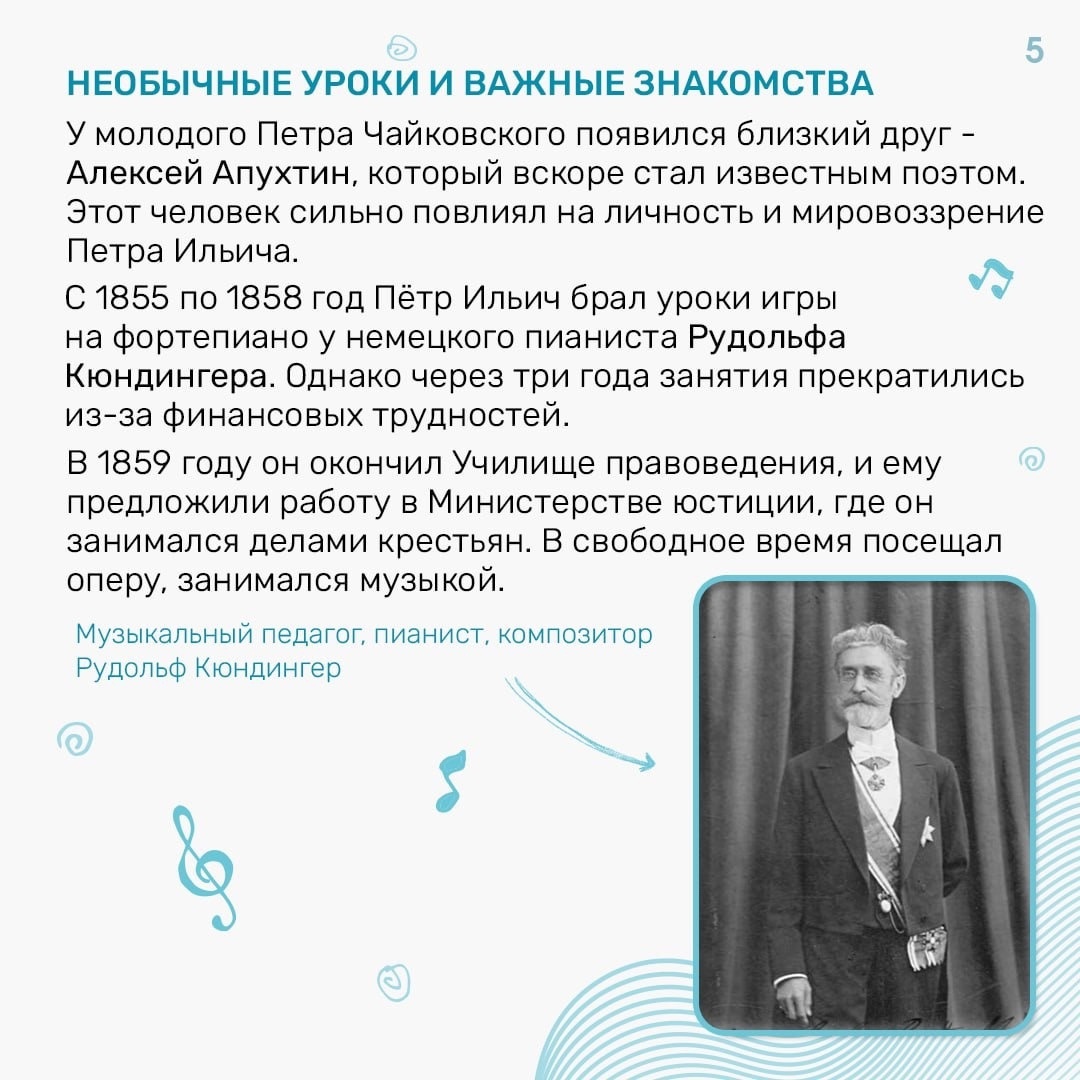 5

НЕОБЫЧНЫЕ УРОКИ И ВАЖНЫЕ ЗНАКОМСТВА

У молодого Петра Чайковского появился близкий друг - Алексей Апухтин, который вскоре стал известным поэтом. Этот человек сильно повлиял на личность и мировоззрение Петра Ильича.

С 1855 по 1858 год Пётр Ильич брал уроки игры на фортепиано у немецкого пианиста Рудольфа Кюндингера. Однако через три года занятия прекратились из-за финансовых трудностей.

В 1859 году он окончил Училище правоведения, и ему предложили работу в Министерстве юстиции, где он занимался делами крестьян. В свободное время посещал оперу, занимался музыкой.

Музыкальный педагог, пианист, композитор Рудольф Кюндингер